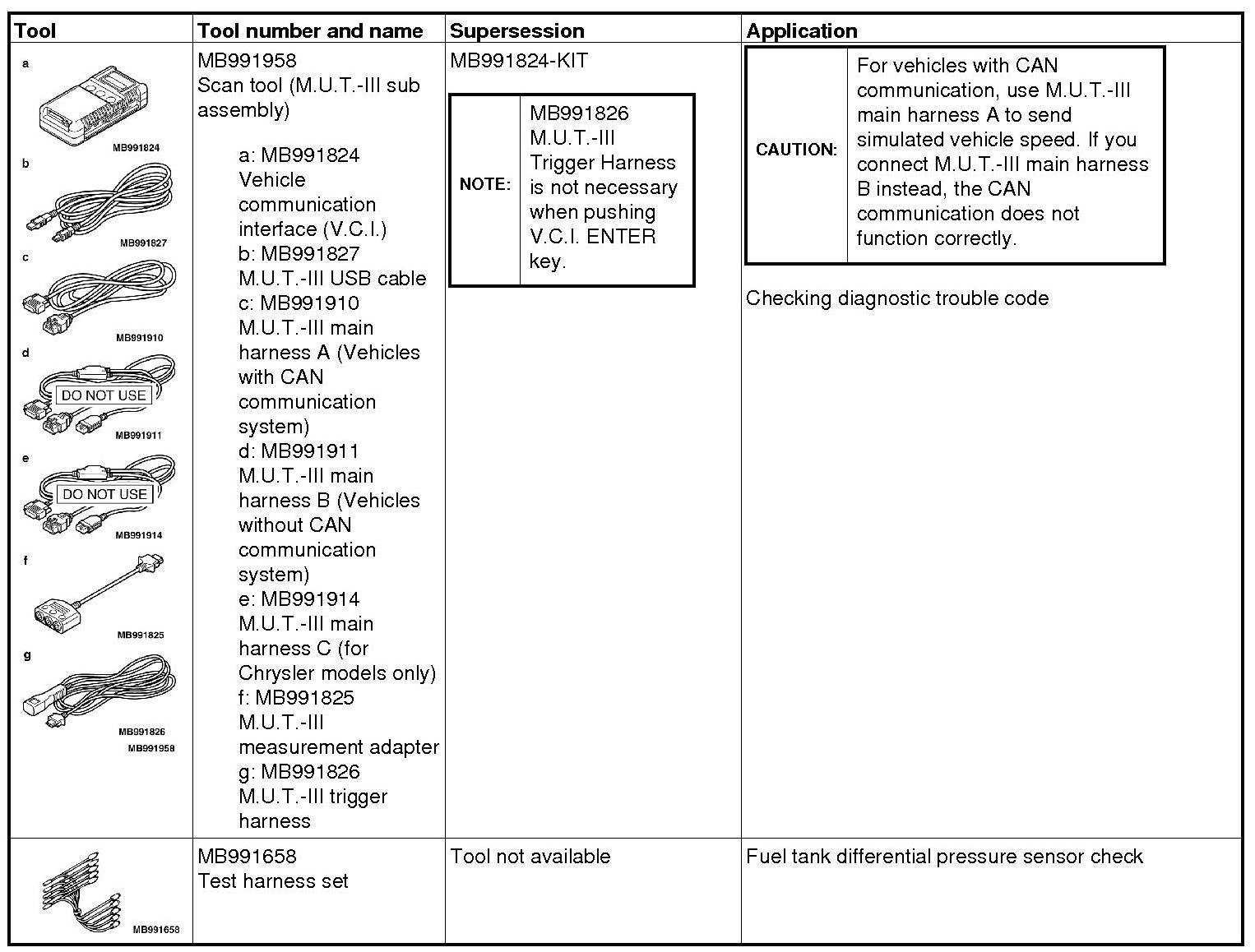 | Tool | Tool number and name | Supersession | Application |
|---|---|---|---|
| a MB991824 b MB991827 c MB991910 d DO NOT USE MB991911 e DO NOT USE MB991914 f MB991825 g MB991826 MB991958 | MB991958 Scan tool (M.U.T.-III sub assembly) a: MB991824 Vehicle communication interface (V.C.I.) b: MB991827 M.U.T.-III USB cable c: MB991910 M.U.T.-III main harness A (Vehicles with CAN communication system) d: MB991911 M.U.T.-III main harness B (Vehicles without CAN communication system) e: MB991914 M.U.T.-III main harness C (for Chrysler models only) f: MB991825 M.U.T.-III measurement adapter g: MB991826 M.U.T.-III trigger harness | MB991824-KIT NOTE: MB991826 M.U.T.-III Trigger Harness is not necessary when pushing V.C.I. ENTER key. | CAUTION: For vehicles with CAN communication, use M.U.T.-III main harness A to send simulated vehicle speed. If you connect M.U.T.-III main harness B instead, the CAN communication does not function correctly. Checking diagnostic trouble code |
| MB991658 | MB991658 Test harness set | Tool not available | Fuel tank differential pressure sensor check |